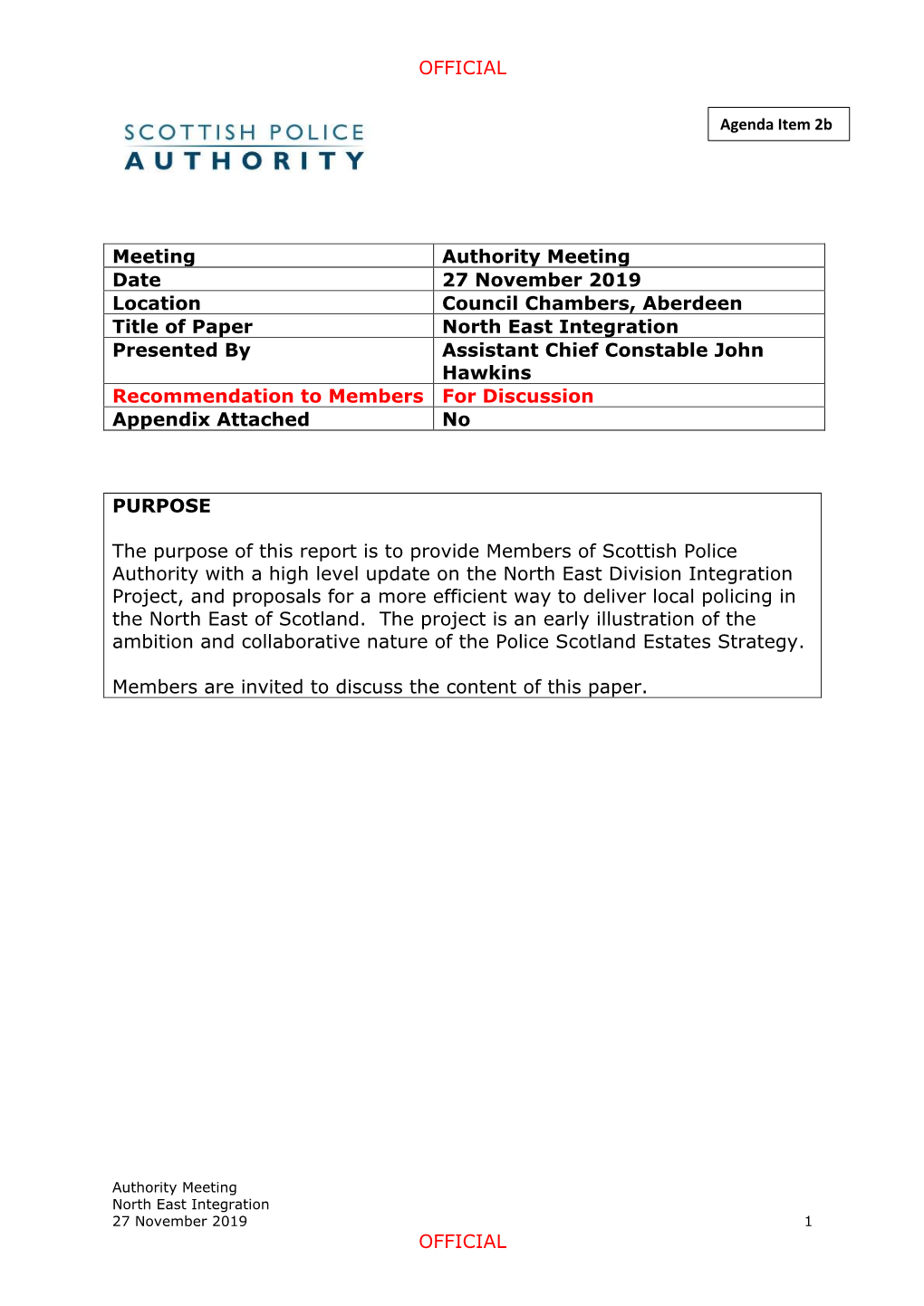 OFFICIAL

Agenda Item 2b

SCOTTISH POLICE
AUTHORITY

| Meeting | Authority Meeting |
|---|---|
| Date | 27 November 2019 |
| Location | Council Chambers, Aberdeen |
| Title of Paper | North East Integration |
| Presented By | Assistant Chief Constable John Hawkins |
| Recommendation to Members | For Discussion |
| Appendix Attached | No |

PURPOSE

The purpose of this report is to provide Members of Scottish Police Authority with a high level update on the North East Division Integration Project, and proposals for a more efficient way to deliver local policing in the North East of Scotland. The project is an early illustration of the ambition and collaborative nature of the Police Scotland Estates Strategy.

Members are invited to discuss the content of this paper.

Authority Meeting
North East Integration
27 November 2019

1

OFFICIAL